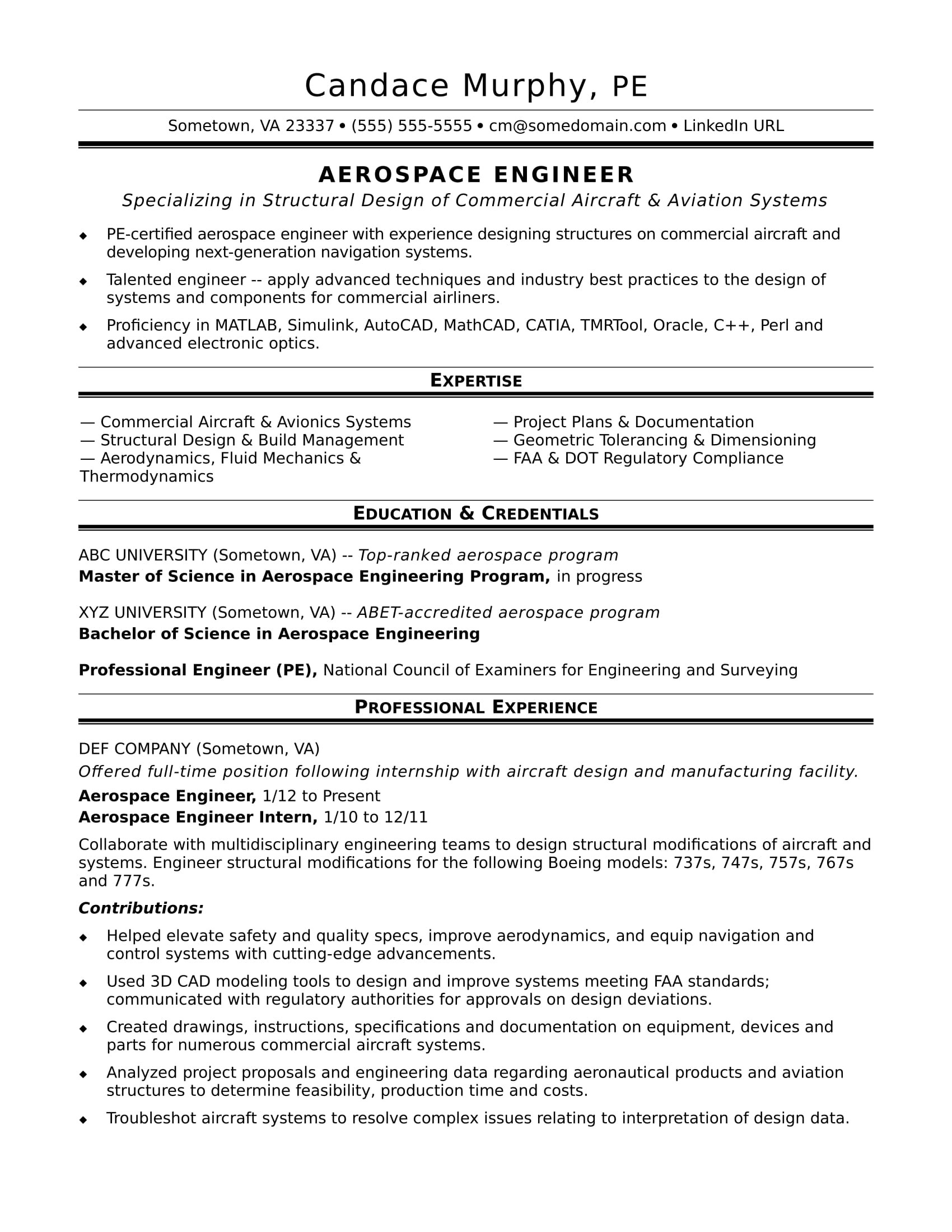 Candace Murphy, PE

Sometown, VA 23337 • (555) 555-5555 • cm@somedomain.com • LinkedIn URL

AEROSPACE ENGINEER

Specializing in Structural Design of Commercial Aircraft & Aviation Systems

◆ PE-certified aerospace engineer with experience designing structures on commercial aircraft and developing next-generation navigation systems.

◆ Talented engineer -- apply advanced techniques and industry best practices to the design of systems and components for commercial airliners.

◆ Proficiency in MATLAB, Simulink, AutoCAD, MathCAD, CATIA, TMRTool, Oracle, C++, Perl and advanced electronic optics.

EXPERTISE

— Commercial Aircraft & Avionics Systems
— Structural Design & Build Management
— Aerodynamics, Fluid Mechanics & Thermodynamics

— Project Plans & Documentation
— Geometric Tolerancing & Dimensioning
— FAA & DOT Regulatory Compliance

EDUCATION & CREDENTIALS

ABC UNIVERSITY (Sometown, VA) -- Top-ranked aerospace program
Master of Science in Aerospace Engineering Program, in progress

XYZ UNIVERSITY (Sometown, VA) -- ABET-accredited aerospace program
Bachelor of Science in Aerospace Engineering

Professional Engineer (PE), National Council of Examiners for Engineering and Surveying

PROFESSIONAL EXPERIENCE

DEF COMPANY (Sometown, VA)
Offered full-time position following internship with aircraft design and manufacturing facility.
Aerospace Engineer, 1/12 to Present
Aerospace Engineer Intern, 1/10 to 12/11

Collaborate with multidisciplinary engineering teams to design structural modifications of aircraft and systems. Engineer structural modifications for the following Boeing models: 737s, 747s, 757s, 767s and 777s.

Contributions:

◆ Helped elevate safety and quality specs, improve aerodynamics, and equip navigation and control systems with cutting-edge advancements.

◆ Used 3D CAD modeling tools to design and improve systems meeting FAA standards; communicated with regulatory authorities for approvals on design deviations.

◆ Created drawings, instructions, specifications and documentation on equipment, devices and parts for numerous commercial aircraft systems.

◆ Analyzed project proposals and engineering data regarding aeronautical products and aviation structures to determine feasibility, production time and costs.

◆ Troubleshot aircraft systems to resolve complex issues relating to interpretation of design data.